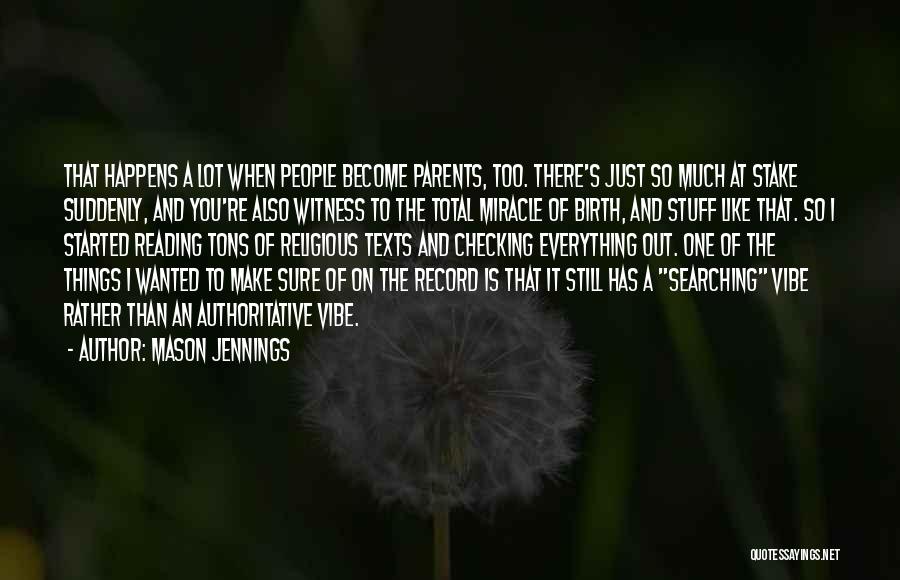 THAT HAPPENS A LOT WHEN PEOPLE BECOME PARENTS, TOO. THERE'S JUST SO MUCH AT STAKE SUDDENLY, AND YOU'RE ALSO WITNESS TO THE TOTAL MIRACLE OF BIRTH, AND STUFF LIKE THAT. SO I STARTED READING TONS OF RELIGIOUS TEXTS AND CHECKING EVERYTHING OUT. ONE OF THE THINGS I WANTED TO MAKE SURE OF ON THE RECORD IS THAT IT STILL HAS A "SEARCHING" VIBE RATHER THAN AN AUTHORITATIVE VIBE.

- AUTHOR: MASON JENNINGS

QUOTESSAYINGS.NET